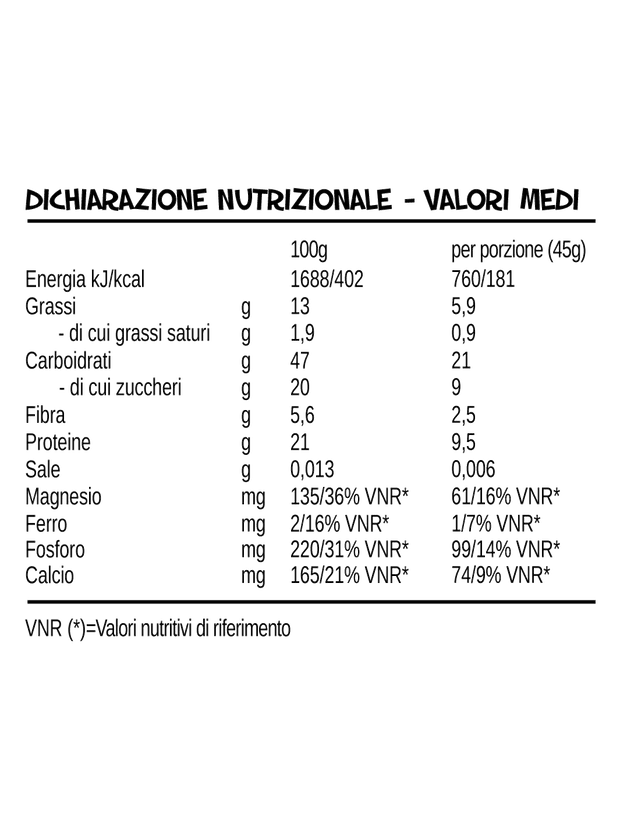 DICHIARAZIONE NUTRIZIONALE - VALORI MEDI

| | | 100g | per porzione (45g) |
|---|---|---|---|
| Energia kJ/kcal | | 1688/402 | 760/181 |
| Grassi | g | 13 | 5,9 |
| - di cui grassi saturi | g | 1,9 | 0,9 |
| Carboidrati | g | 47 | 21 |
| - di cui zuccheri | g | 20 | 9 |
| Fibra | g | 5,6 | 2,5 |
| Proteine | g | 21 | 9,5 |
| Sale | g | 0,013 | 0,006 |
| Magnesio | mg | 135/36% VNR* | 61/16% VNR* |
| Ferro | mg | 2/16% VNR* | 1/7% VNR* |
| Fosforo | mg | 220/31% VNR* | 99/14% VNR* |
| Calcio | mg | 165/21% VNR* | 74/9% VNR* |

VNR (*)=Valori nutritivi di riferimento